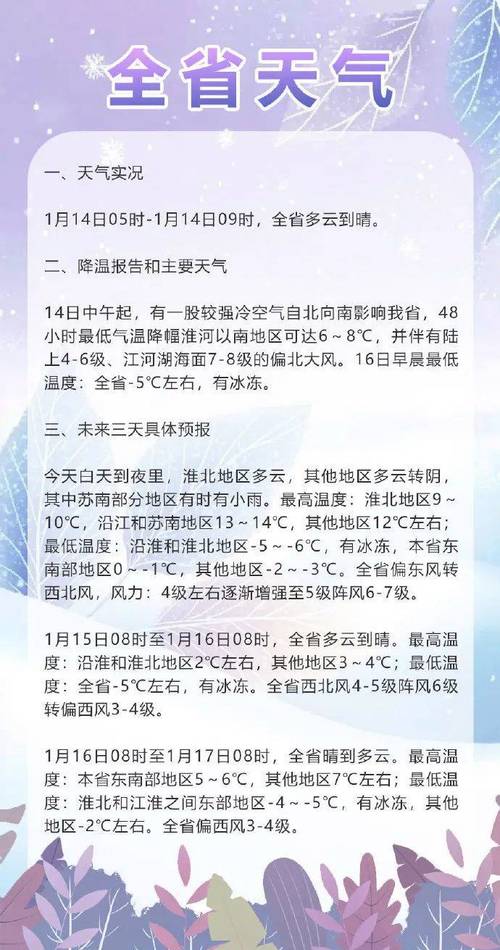 全省天气

一、天气实况

1月14日05时-1月14日09时，全省多云到晴。

二、降温报告和主要天气

14日中午起，有一股较强冷空气自北向南影响我省，48小时最低气温降幅淮河以南地区可达6～8℃，并伴有陆上4-6级、江河湖海面7-8级的偏北大风。16日早晨最低温度：全省-5℃左右，有冰冻。

三、未来三天具体预报

今天白天到夜里，淮北地区多云，其他地区多云转阴，其中苏南部分地区有时有小雨。最高温度：淮北地区9～10℃，沿江和苏南地区13～14℃，其他地区12℃左右；最低温度：沿淮和淮北地区-5～-6℃，有冰冻，本省东南部地区0～-1℃，其他地区-2～-3℃。全省偏东风转西北风，风力：4级左右逐渐增强至5级阵风6-7级。

1月15日08时至1月16日08时，全省多云到晴。最高温度：沿淮和淮北地区2℃左右，其他地区3～4℃；最低温度：全省-5℃左右，有冰冻。全省西北风4-5级阵风6级转偏西风3-4级。

1月16日08时至1月17日08时，全省晴到多云。最高温度：本省东南部地区5～6℃，其他地区7℃左右；最低温度：淮北和江淮之间东部地区-4～-5℃，有冰冻，其他地区-2℃左右。全省偏西风3-4级。